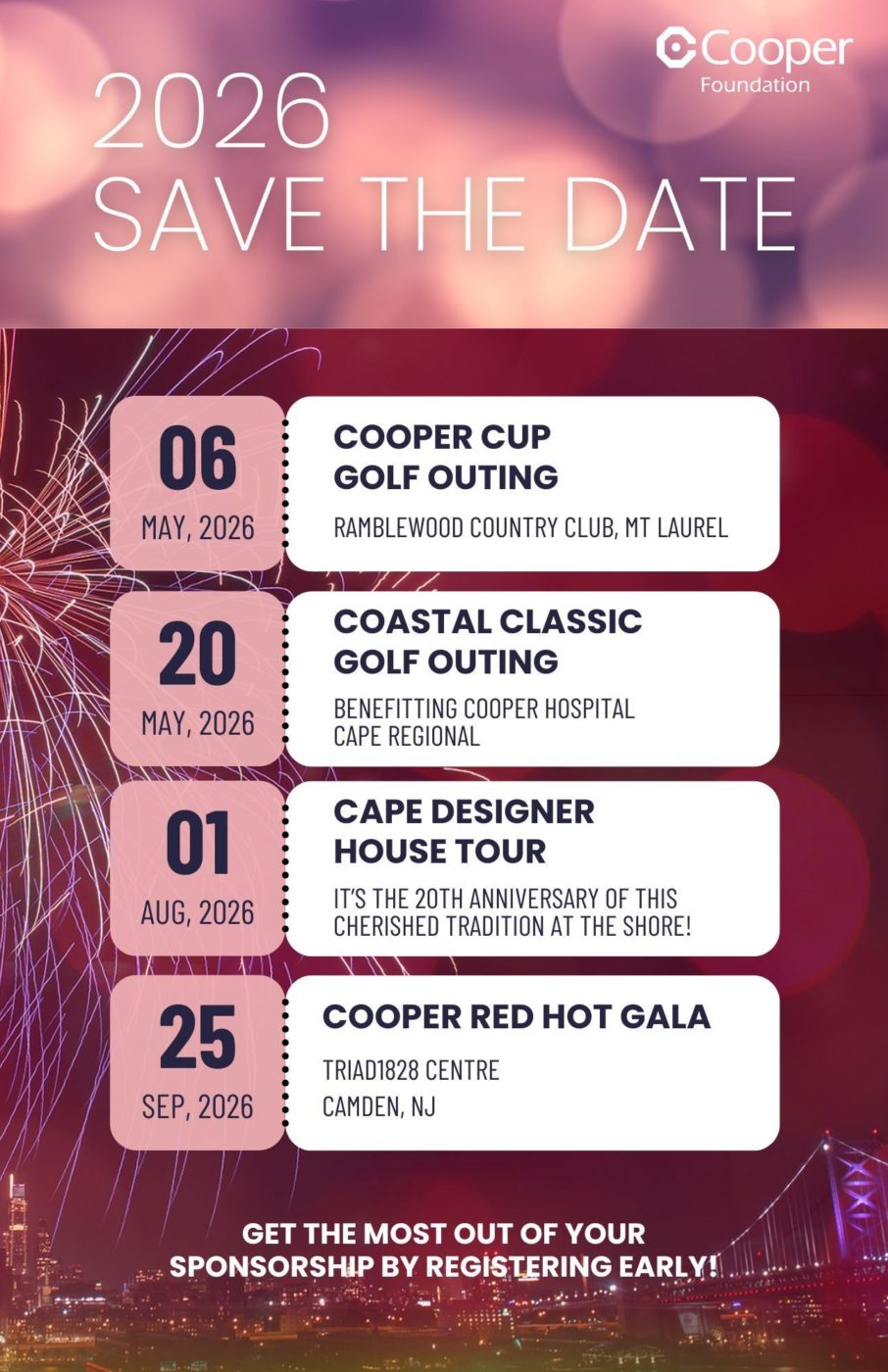 Cooper Foundation

2026
SAVE THE DATE

06
MAY, 2026

COOPER CUP
GOLF OUTING

RAMBLEWOOD COUNTRY CLUB, MT LAUREL

20
MAY, 2026

COASTAL CLASSIC
GOLF OUTING

BENEFITTING COOPER HOSPITAL
CAPE REGIONAL

01
AUG, 2026

CAPE DESIGNER
HOUSE TOUR

IT'S THE 20TH ANNIVERSARY OF THIS CHERISHED TRADITION AT THE SHORE!

25
SEP, 2026

COOPER RED HOT GALA

TRIAD1828 CENTRE
CAMDEN, NJ

GET THE MOST OUT OF YOUR SPONSORSHIP BY REGISTERING EARLY!